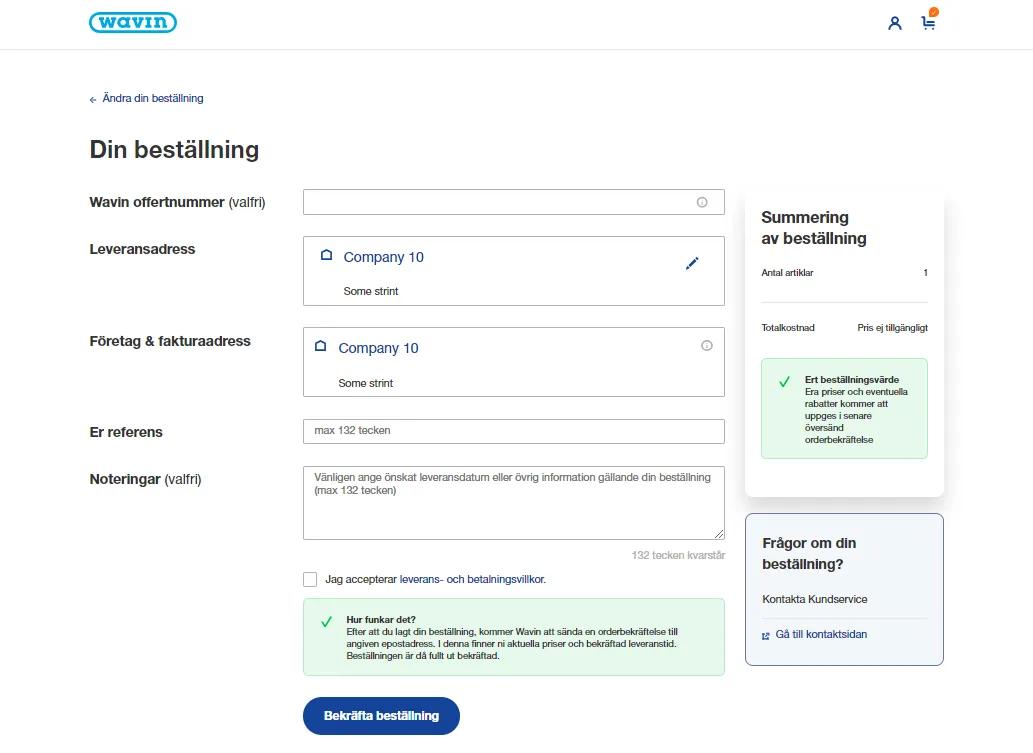 wavin

← Ändra din beställning

Din beställning

Wavin offertnummer (valfri)

Leveransadress

Company 10

Some strint

Företag & fakturaadress

Company 10

Some strint

Er referens

max 132 tecken

Noteringar (valfri)

Vänligen ange önskat leveransdatum eller övrig information gällande din beställning (max 132 tecken)

132 tecken kvarstår

Jag accepterar leverans- och betalningsvillkor.

Hur funkar det?
Efter att du lagt din beställning, kommer Wavin att sända en orderbekräftelse till angiven epostadress. I denna finner ni aktuella priser och bekräftad leveranstid. Beställningen är då fullt ut bekräftad.

Bekräfta beställning

Summering av beställning

Antal artiklar 1

Totalkostnad Pris ej tillgängligt

Ert beställningsvärde
Era priser och eventuella rabatter kommer att uppges i senare översänd orderbekräftelse

Frågor om din beställning?

Kontakta Kundservice

Gå till kontaktsidan